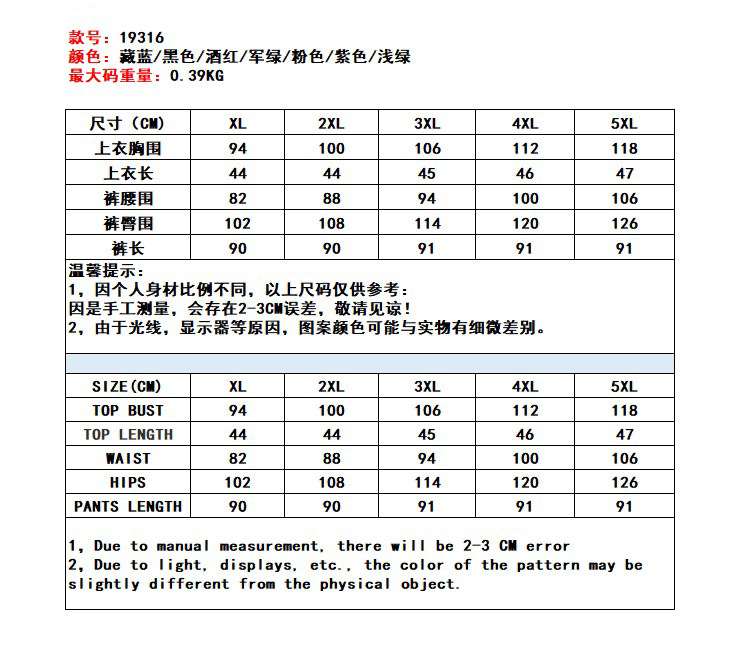 款号：19316
颜色：藏蓝/黑色/酒红/军绿/粉色/紫色/浅绿
最大码重量：0.39KG

| 尺寸（CM） | XL | 2XL | 3XL | 4XL | 5XL |
|---|---|---|---|---|---|
| 上衣胸围 | 94 | 100 | 106 | 112 | 118 |
| 上衣长 | 44 | 44 | 45 | 46 | 47 |
| 裤腰围 | 82 | 88 | 94 | 100 | 106 |
| 裤臀围 | 102 | 108 | 114 | 120 | 126 |
| 裤长 | 90 | 90 | 91 | 91 | 91 |

温馨提示：
1，因个人身材比例不同，以上尺码仅供参考：
因是手工测量，会存在2-3CM误差，敬请见谅！
2，由于光线，显示器等原因，图案颜色可能与实物有细微差别。

| SIZE(CM) | XL | 2XL | 3XL | 4XL | 5XL |
|---|---|---|---|---|---|
| TOP BUST | 94 | 100 | 106 | 112 | 118 |
| TOP LENGTH | 44 | 44 | 45 | 46 | 47 |
| WAIST | 82 | 88 | 94 | 100 | 106 |
| HIPS | 102 | 108 | 114 | 120 | 126 |
| PANTS LENGTH | 90 | 90 | 91 | 91 | 91 |

1, Due to manual measurement, there will be 2-3 CM error
2, Due to light, displays, etc., the color of the pattern may be slightly different from the physical object.